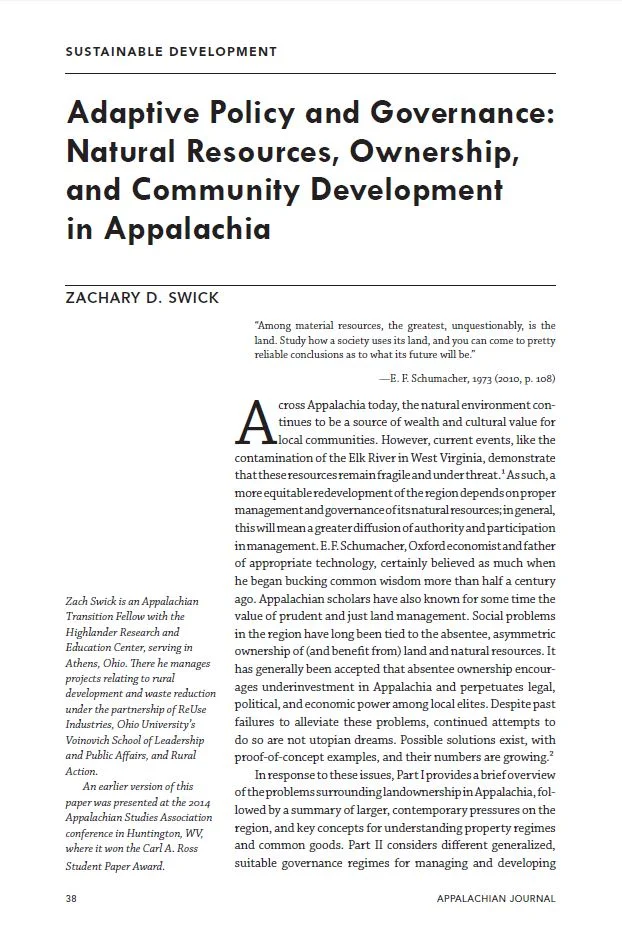 SUSTAINABLE DEVELOPMENT

Adaptive Policy and Governance: Natural Resources, Ownership, and Community Development in Appalachia

ZACHARY D. SWICK

"Among material resources, the greatest, unquestionably, is the land. Study how a society uses its land, and you can come to pretty reliable conclusions as to what its future will be."

—E. F. Schumacher, 1973 (2010, p. 108)

Across Appalachia today, the natural environment continues to be a source of wealth and cultural value for local communities. However, current events, like the contamination of the Elk River in West Virginia, demonstrate that these resources remain fragile and under threat.$^1$ As such, a more equitable redevelopment of the region depends on proper management and governance of its natural resources; in general, this will mean a greater diffusion of authority and participation in management. E. F. Schumacher, Oxford economist and father of appropriate technology, certainly believed as much when he began bucking common wisdom more than half a century ago. Appalachian scholars have also known for some time the value of prudent and just land management. Social problems in the region have long been tied to the absentee, asymmetric ownership of (and benefit from) land and natural resources. It has generally been accepted that absentee ownership encourages underinvestment in Appalachia and perpetuates legal, political, and economic power among local elites. Despite past failures to alleviate these problems, continued attempts to do so are not utopian dreams. Possible solutions exist, with proof-of-concept examples, and their numbers are growing.$^2$

In response to these issues, Part I provides a brief overview of the problems surrounding landownership in Appalachia, followed by a summary of larger, contemporary pressures on the region, and key concepts for understanding property regimes and common goods. Part II considers different generalized, suitable governance regimes for managing and developing

Zach Swick is an Appalachian Transition Fellow with the Highlander Research and Education Center, serving in Athens, Ohio. There he manages projects relating to rural development and waste reduction under the partnership of ReUse Industries, Ohio University's Voinovich School of Leadership and Public Affairs, and Rural Action.

An earlier version of this paper was presented at the 2014 Appalachian Studies Association conference in Huntington, WV, where it won the Carl A. Ross Student Paper Award.

38

APPALACHIAN JOURNAL